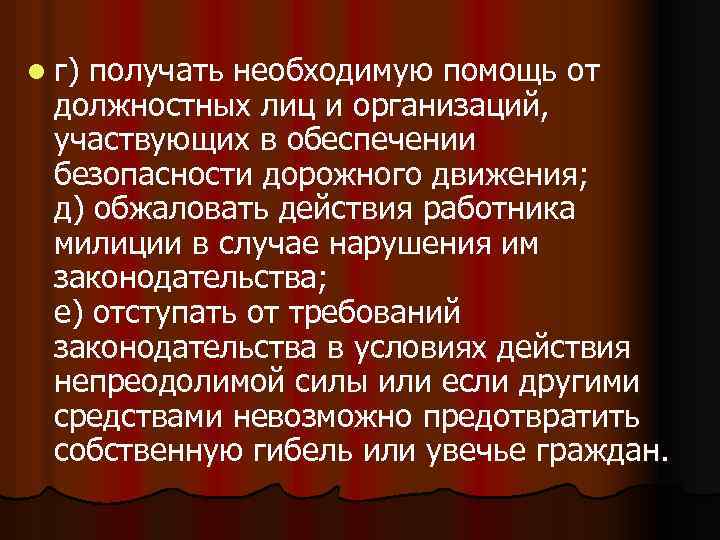 г) получать необходимую помощь от должностных лиц и организаций, участвующих в обеспечении безопасности дорожного движения;
д) обжаловать действия работника милиции в случае нарушения им законодательства;
е) отступать от требований законодательства в условиях действия непреодолимой силы или если другими средствами невозможно предотвратить собственную гибель или увечье граждан.